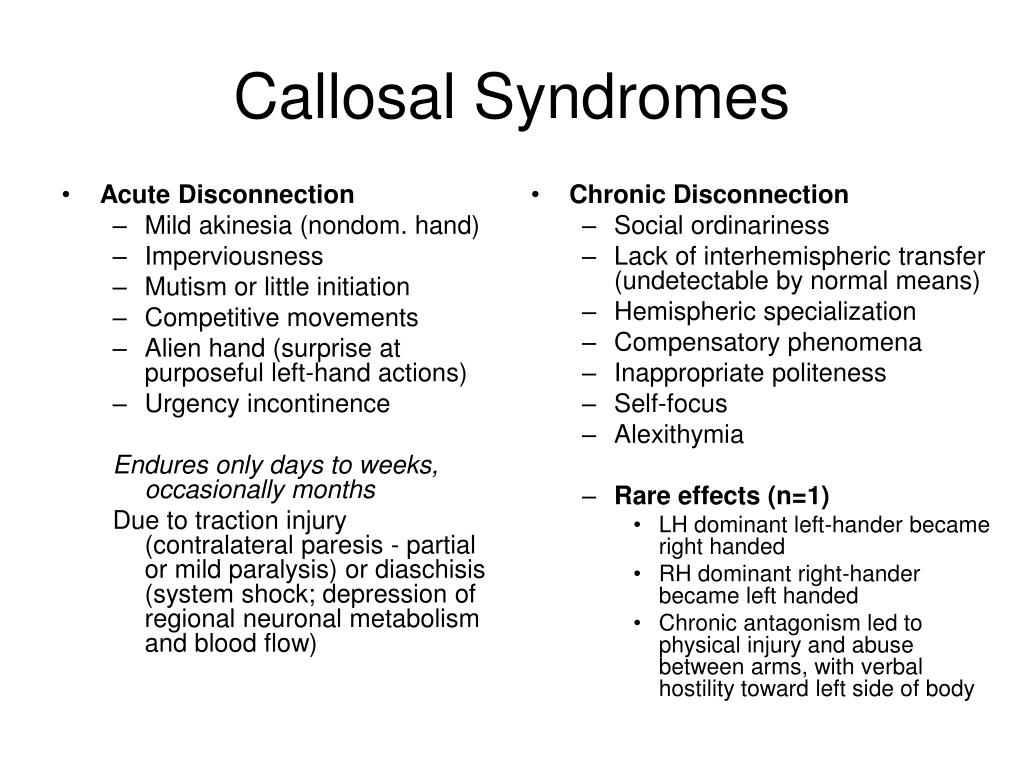 Callosal Syndromes

• Acute Disconnection
– Mild akinesia (nondom. hand)
– Imperviousness
– Mutism or little initiation
– Competitive movements
– Alien hand (surprise at purposeful left-hand actions)
– Urgency incontinence

Endures only days to weeks, occasionally months

Due to traction injury (contralateral paresis - partial or mild paralysis) or diaschisis (system shock; depression of regional neuronal metabolism and blood flow)

• Chronic Disconnection
– Social ordinariness
– Lack of interhemispheric transfer (undetectable by normal means)
– Hemispheric specialization
– Compensatory phenomena
– Inappropriate politeness
– Self-focus
– Alexithymia

– Rare effects (n=1)
• LH dominant left-hander became right handed
• RH dominant right-hander became left handed
• Chronic antagonism led to physical injury and abuse between arms, with verbal hostility toward left side of body